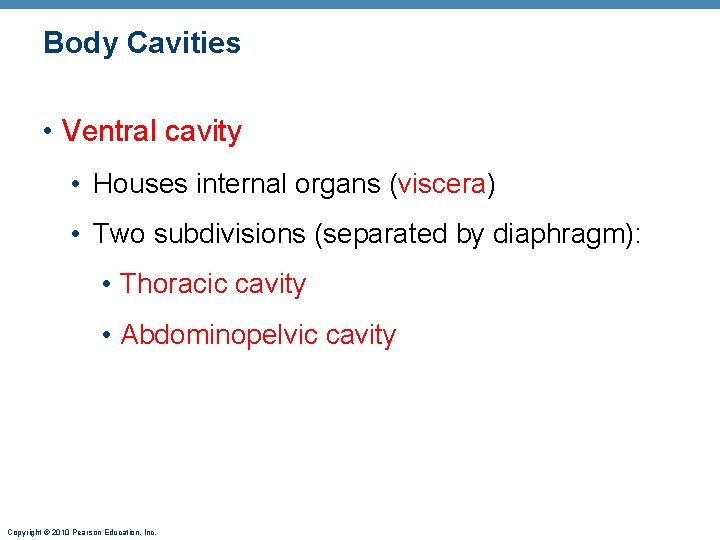 Body Cavities

• Ventral cavity

• Houses internal organs (viscera)

• Two subdivisions (separated by diaphragm):

• Thoracic cavity

• Abdominopelvic cavity

Copyright © 2010 Pearson Education, Inc.